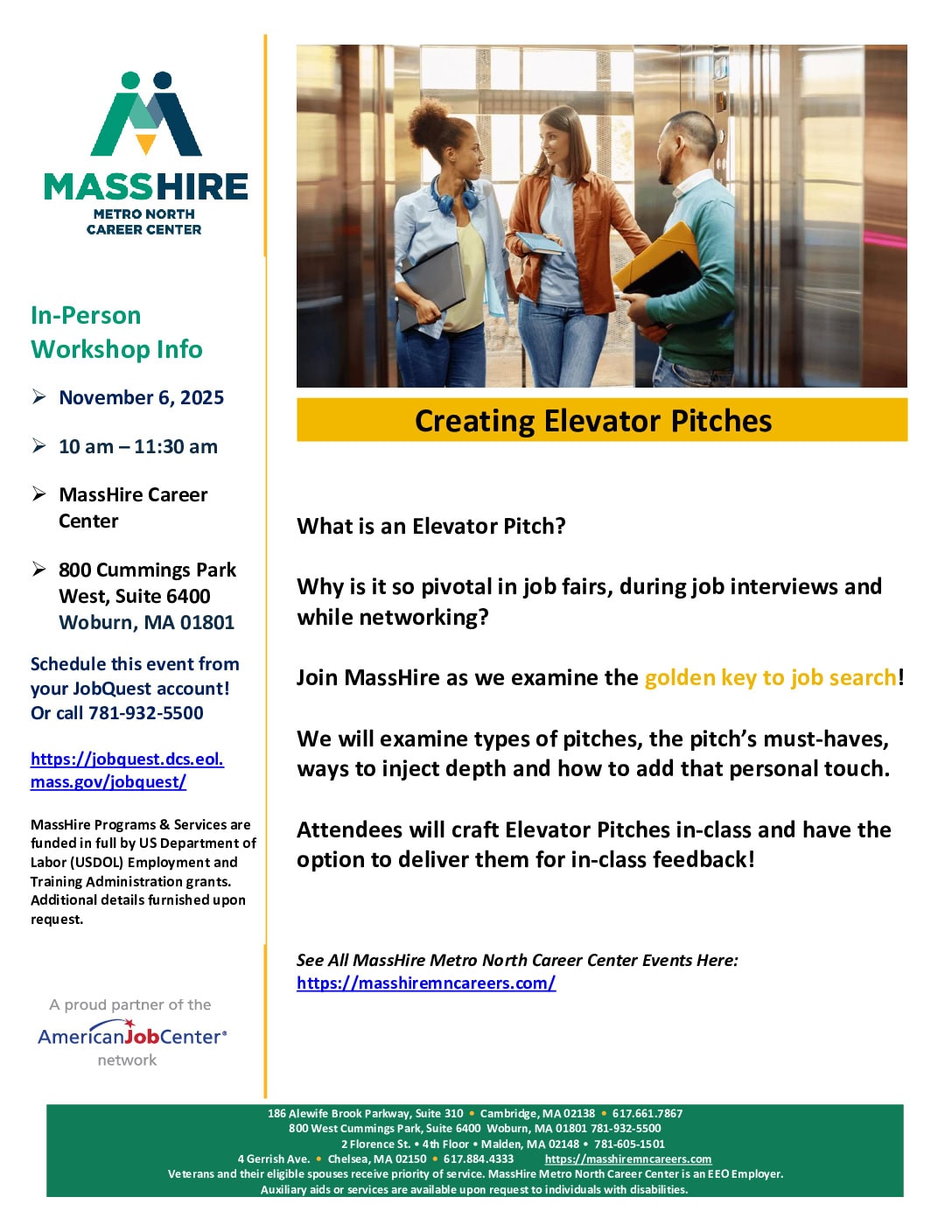 MASSHIRE
METRO NORTH
CAREER CENTER

In-Person
Workshop Info

➢ November 6, 2025

➢ 10 am – 11:30 am

➢ MassHire Career Center

➢ 800 Cummings Park West, Suite 6400 Woburn, MA 01801

Schedule this event from your JobQuest account! Or call 781-932-5500

https://jobquest.dcs.eol.mass.gov/jobquest/

MassHire Programs & Services are funded in full by US Department of Labor (USDOL) Employment and Training Administration grants. Additional details furnished upon request.

A proud partner of the
AmericanJobCenter®
network

Creating Elevator Pitches

What is an Elevator Pitch?

Why is it so pivotal in job fairs, during job interviews and while networking?

Join MassHire as we examine the golden key to job search!

We will examine types of pitches, the pitch's must-haves, ways to inject depth and how to add that personal touch.

Attendees will craft Elevator Pitches in-class and have the option to deliver them for in-class feedback!

See All MassHire Metro North Career Center Events Here:
https://masshiremncareers.com/

186 Alewife Brook Parkway, Suite 310 • Cambridge, MA 02138 • 617.661.7867
800 West Cummings Park, Suite 6400 Woburn, MA 01801 781-932-5500
2 Florence St. • 4th Floor • Malden, MA 02148 • 781-605-1501
4 Gerrish Ave. • Chelsea, MA 02150 • 617.884.4333 https://masshiremncareers.com
Veterans and their eligible spouses receive priority of service. MassHire Metro North Career Center is an EEO Employer.
Auxiliary aids or services are available upon request to individuals with disabilities.